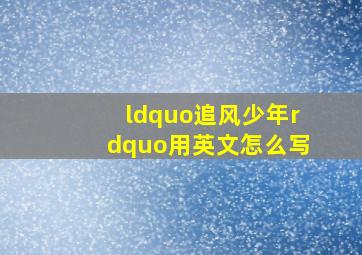 ldquo追风少年rdquo用英文怎么写